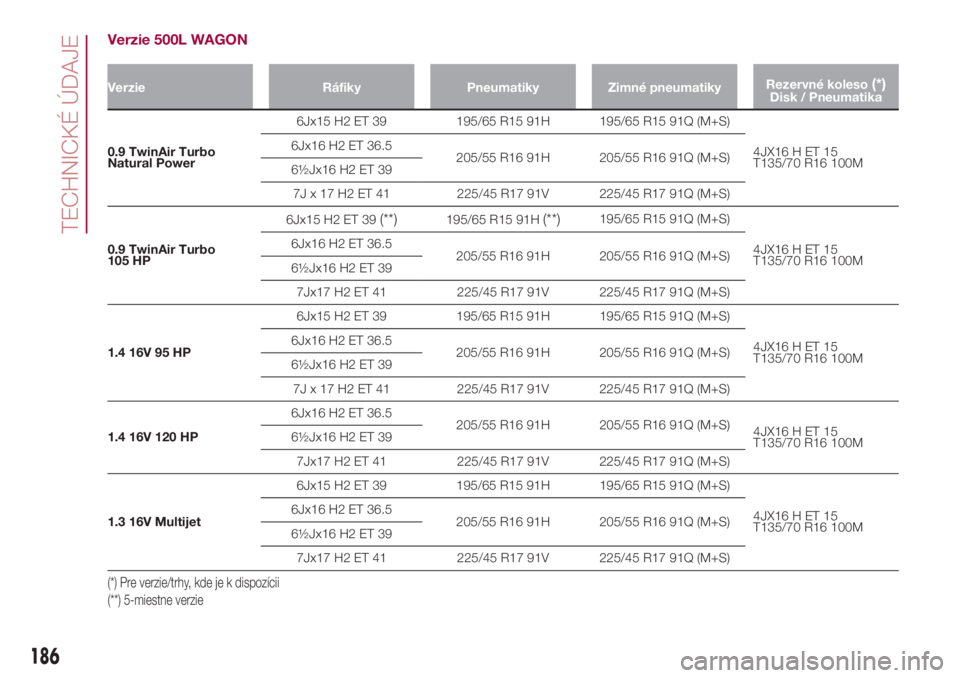 TECHNICKÉ ÚDAJE

Verzie 500L WAGON

| Verzie | Ráfiky | Pneumatiky | Zimné pneumatiky | Rezervné koleso (*) Disk / Pneumatika |
|---|---|---|---|---|
| 0.9 TwinAir Turbo Natural Power | 6Jx15 H2 ET 39 | 195/65 R15 91H | 195/65 R15 91Q (M+S) | 4JX16 H ET 15 T135/70 R16 100M |
| | 6Jx16 H2 ET 36.5 | 205/55 R16 91H | 205/55 R16 91Q (M+S) | |
| | 6½Jx16 H2 ET 39 | | | |
| | 7J x 17 H2 ET 41 | 225/45 R17 91V | 225/45 R17 91Q (M+S) | |
| 0.9 TwinAir Turbo 105 HP | 6Jx15 H2 ET 39 (**) | 195/65 R15 91H (**) | 195/65 R15 91Q (M+S) | 4JX16 H ET 15 T135/70 R16 100M |
| | 6Jx16 H2 ET 36.5 | 205/55 R16 91H | 205/55 R16 91Q (M+S) | |
| | 6½Jx16 H2 ET 39 | | | |
| | 7Jx17 H2 ET 41 | 225/45 R17 91V | 225/45 R17 91Q (M+S) | |
| 1.4 16V 95 HP | 6Jx15 H2 ET 39 | 195/65 R15 91H | 195/65 R15 91Q (M+S) | 4JX16 H ET 15 T135/70 R16 100M |
| | 6Jx16 H2 ET 36.5 | 205/55 R16 91H | 205/55 R16 91Q (M+S) | |
| | 6½Jx16 H2 ET 39 | | | |
| | 7J x 17 H2 ET 41 | 225/45 R17 91V | 225/45 R17 91Q (M+S) | |
| 1.4 16V 120 HP | 6Jx16 H2 ET 36.5 | 205/55 R16 91H | 205/55 R16 91Q (M+S) | 4JX16 H ET 15 T135/70 R16 100M |
| | 6½Jx16 H2 ET 39 | | | |
| | 7Jx17 H2 ET 41 | 225/45 R17 91V | 225/45 R17 91Q (M+S) | |
| 1.3 16V Multijet | 6Jx15 H2 ET 39 | 195/65 R15 91H | 195/65 R15 91Q (M+S) | 4JX16 H ET 15 T135/70 R16 100M |
| | 6Jx16 H2 ET 36.5 | 205/55 R16 91H | 205/55 R16 91Q (M+S) | |
| | 6½Jx16 H2 ET 39 | | | |
| | 7Jx17 H2 ET 41 | 225/45 R17 91V | 225/45 R17 91Q (M+S) | |

(*) Pre verzie/trhy, kde je k dispozícii
(**) 5-miestne verzie

186

carmanualsonline.info